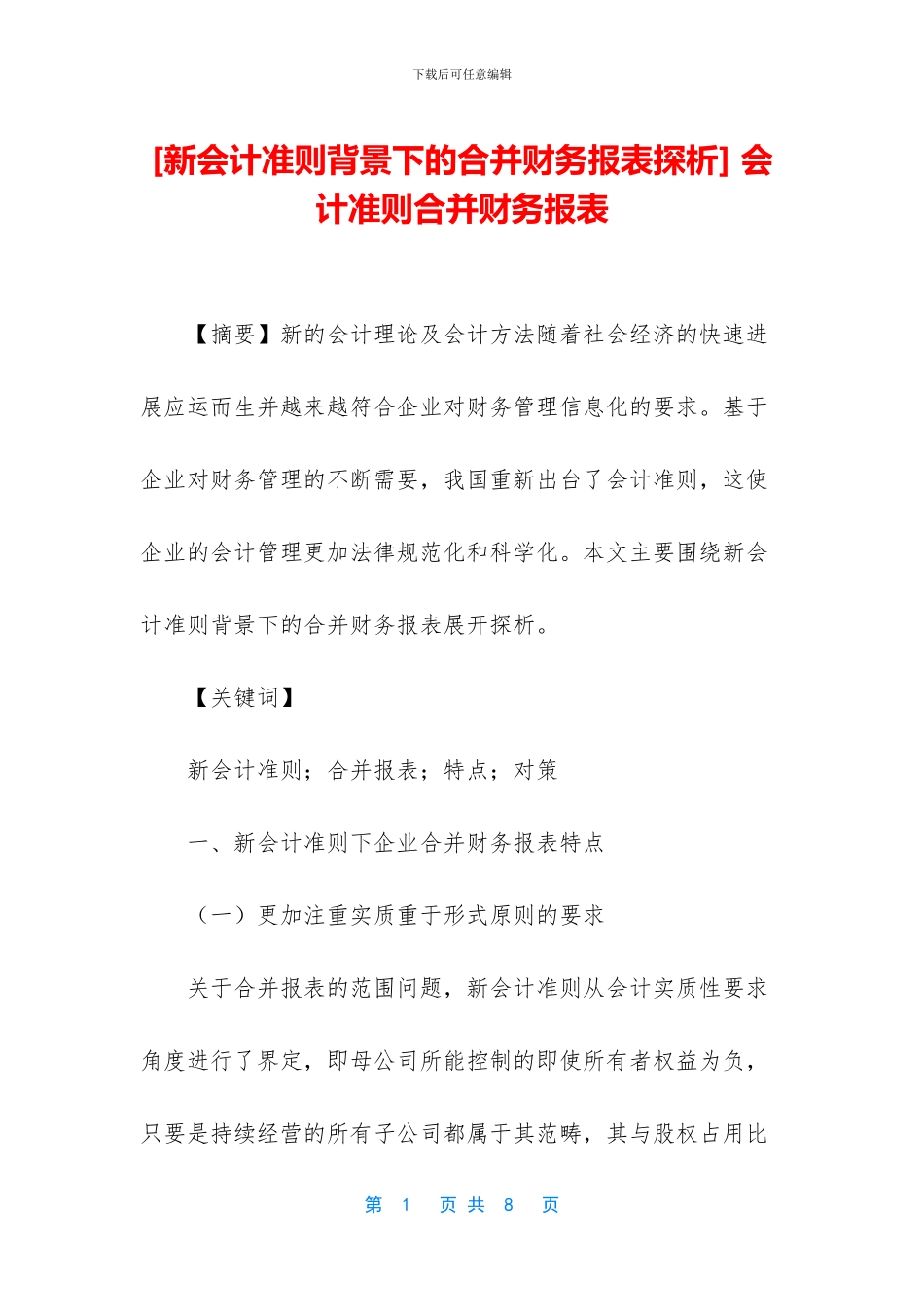 下载后可任意编辑

[新会计准则背景下的合并财务报表探析] 会计准则合并财务报表

【摘要】新的会计理论及会计方法随着社会经济的快速进展应运而生并越来越符合企业对财务管理信息化的要求。基于企业对财务管理的不断需要，我国重新出台了会计准则，这使企业的会计管理更加法律规范化和科学化。本文主要围绕新会计准则背景下的合并财务报表展开探析。

【关键词】

新会计准则；合并报表；特点；对策

一、新会计准则下企业合并财务报表特点

（一）更加注重实质重于形式原则的要求

关于合并报表的范围问题，新会计准则从会计实质性要求角度进行了界定，即母公司所能控制的即使所有者权益为负，只要是持续经营的所有子公司都属于其范畴，其与股权占用比

第 1 页 共 8 页